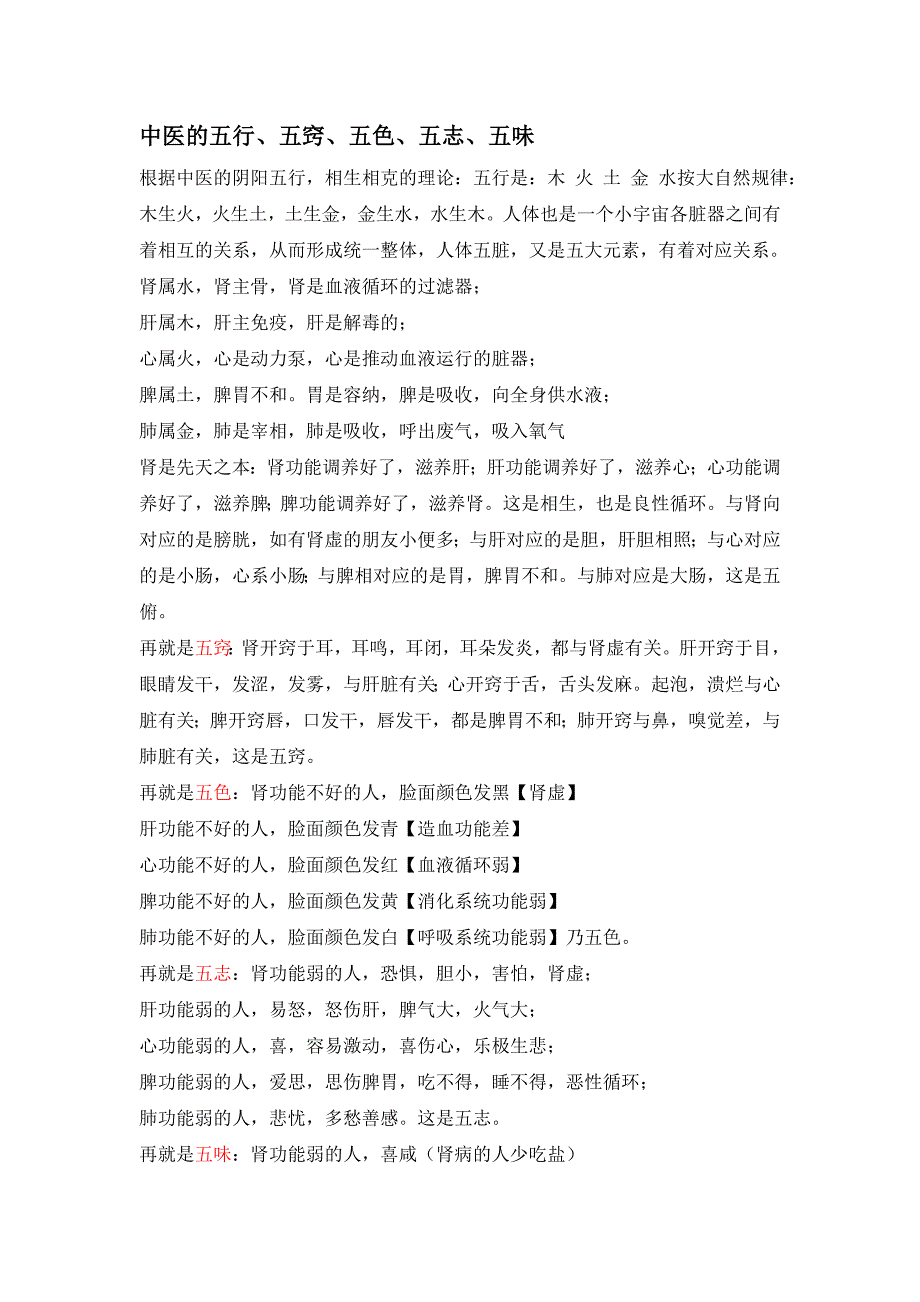 中医的五行、五窍、五色、五志、五味

根据中医的阴阳五行，相生相克的理论：五行是：木 火 土 金 水按大自然规律：木生火，火生土，土生金，金生水，水生木。人体也是一个小宇宙各脏器之间有着相互的关系，从而形成统一整体，人体五脏，又是五大元素，有着对应关系。

肾属水，肾主骨，肾是血液循环的过滤器；

肝属木，肝主免疫，肝是解毒的；

心属火，心是动力泵，心是推动血液运行的脏器；

脾属土，脾胃不和。胃是容纳，脾是吸收，向全身供水液；

肺属金，肺是宰相，肺是吸收，呼出废气，吸入氧气

肾是先天之本：肾功能调养好了，滋养肝；肝功能调养好了，滋养心；心功能调养好了，滋养脾；脾功能调养好了，滋养肾。这是相生，也是良性循环。与肾向对应的是膀胱，如有肾虚的朋友小便多；与肝对应的是胆，肝胆相照；与心对应的是小肠，心系小肠；与脾相对应的是胃，脾胃不和。与肺对应是大肠，这是五俯。

再就是五窍：肾开窍于耳，耳鸣，耳闭，耳朵发炎，都与肾虚有关。肝开窍于目，眼睛发干，发涩，发雾，与肝脏有关；心开窍于舌，舌头发麻。起泡，溃烂与心脏有关；脾开窍唇，口发干，唇发干，都是脾胃不和；肺开窍与鼻，嗅觉差，与肺脏有关，这是五窍。

再就是五色：肾功能不好的人，脸面颜色发黑【肾虚】

肝功能不好的人，脸面颜色发青【造血功能差】

心功能不好的人，脸面颜色发红【血液循环弱】

脾功能不好的人，脸面颜色发黄【消化系统功能弱】

肺功能不好的人，脸面颜色发白【呼吸系统功能弱】乃五色。

再就是五志：肾功能弱的人，恐惧，胆小，害怕，肾虚；

肝功能弱的人，易怒，怒伤肝，脾气大，火气大；

心功能弱的人，喜，容易激动，喜伤心，乐极生悲；

脾功能弱的人，爱思，思伤脾胃，吃不得，睡不得，恶性循环；

肺功能弱的人，悲忧，多愁善感。这是五志。

再就是五味：肾功能弱的人，喜咸（肾病的人少吃盐）